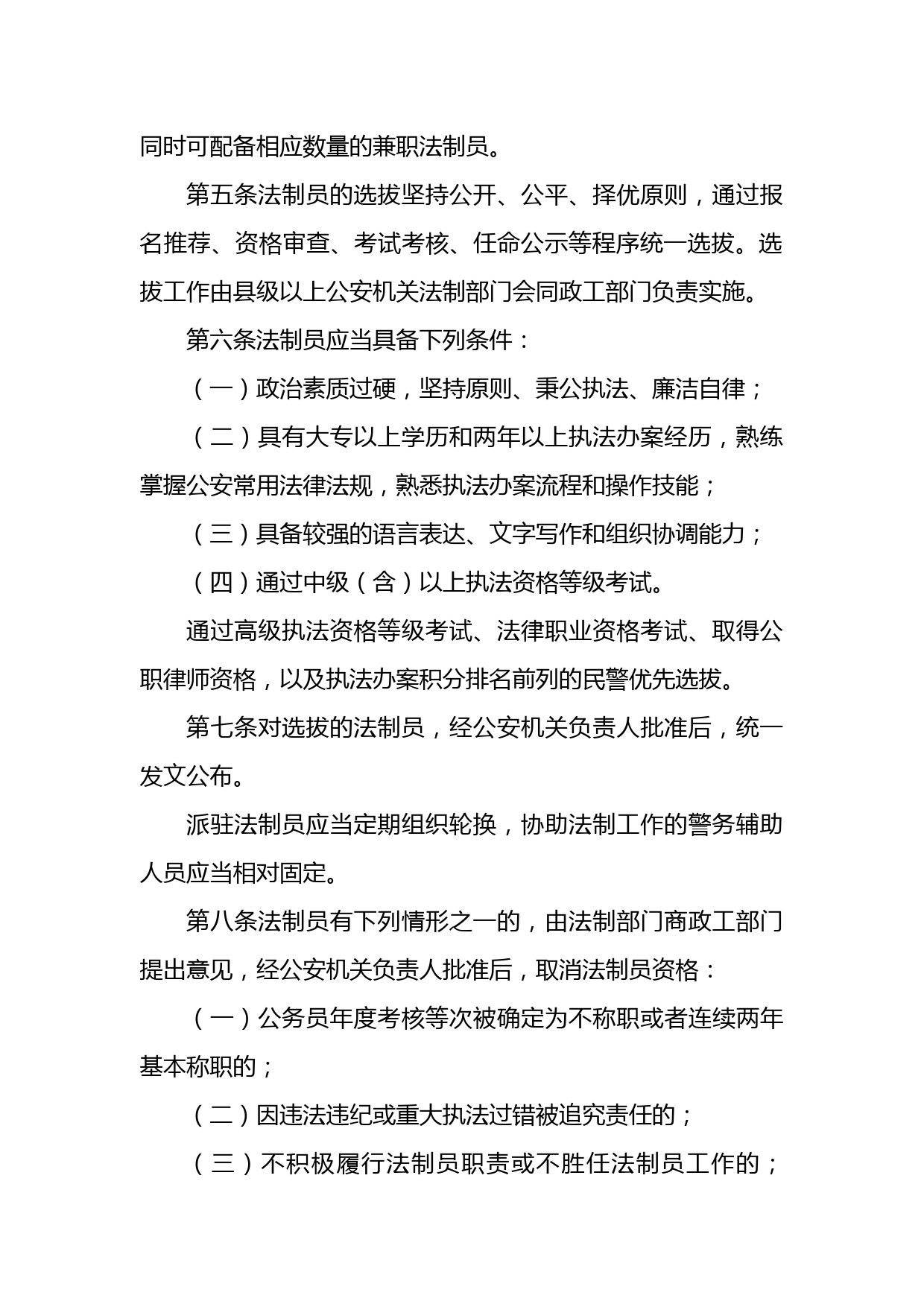 同时可配备相应数量的兼职法制员。

第五条法制员的选拔坚持公开、公平、择优原则，通过报名推荐、资格审查、考试考核、任命公示等程序统一选拔。选拔工作由县级以上公安机关法制部门会同政工部门负责实施。

第六条法制员应当具备下列条件：

（一）政治素质过硬，坚持原则、秉公执法、廉洁自律；

（二）具有大专以上学历和两年以上执法办案经历，熟练掌握公安常用法律法规，熟悉执法办案流程和操作技能；

（三）具备较强的语言表达、文字写作和组织协调能力；

（四）通过中级（含）以上执法资格等级考试。

通过高级执法资格等级考试、法律职业资格考试、取得公职律师资格，以及执法办案积分排名前列的民警优先选拔。

第七条对选拔的法制员，经公安机关负责人批准后，统一发文公布。

派驻法制员应当定期组织轮换，协助法制工作的警务辅助人员应当相对固定。

第八条法制员有下列情形之一的，由法制部门商政工部门提出意见，经公安机关负责人批准后，取消法制员资格：

（一）公务员年度考核等次被确定为不称职或者连续两年基本称职的；

（二）因违法违纪或重大执法过错被追究责任的；

（三）不积极履行法制员职责或不胜任法制员工作的；